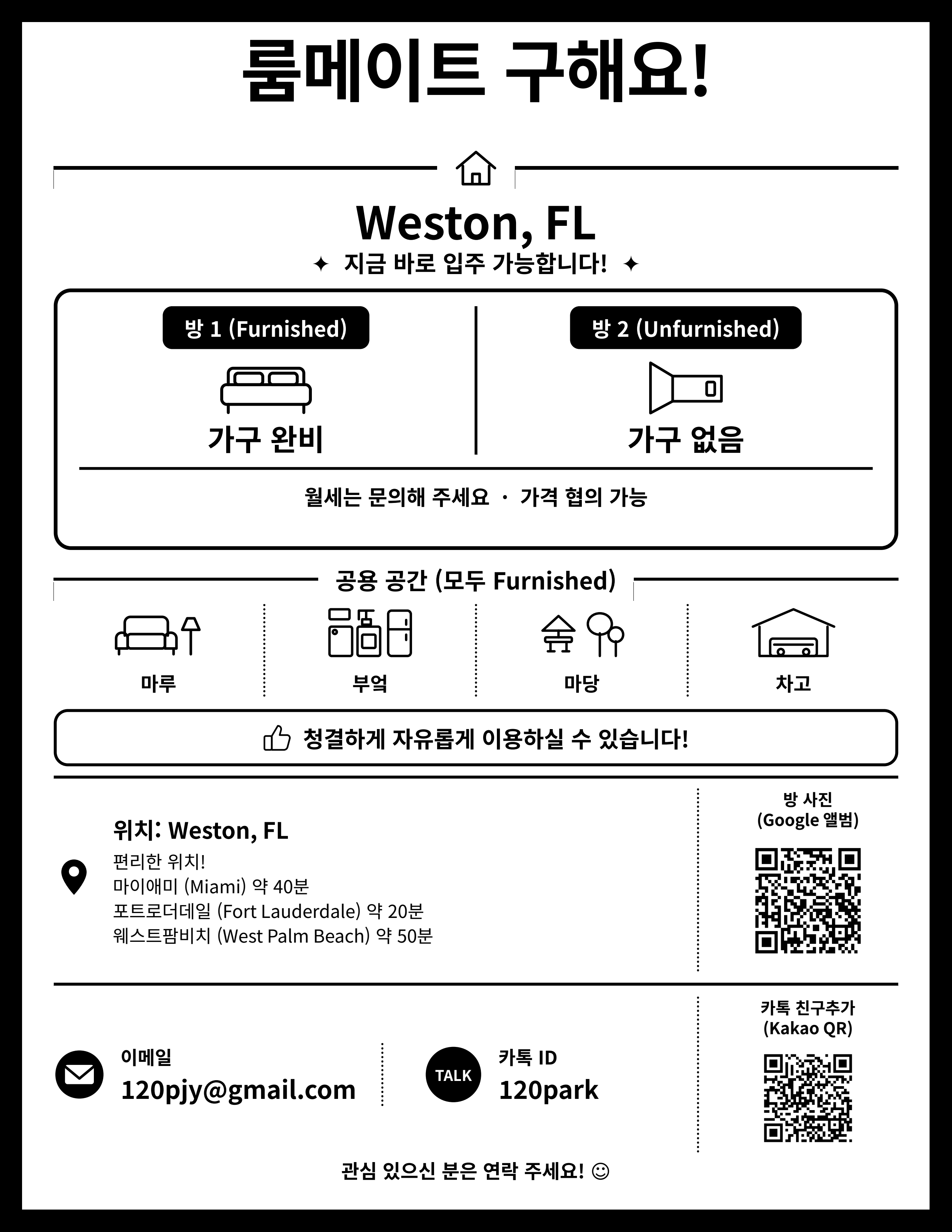 룸메이트 구해요!

Weston, FL

✦ 지금 바로 입주 가능합니다! ✦

방 1 (Furnished)

가구 완비

방 2 (Unfurnished)

가구 없음

월세는 문의해 주세요 · 가격 협의 가능

공용 공간 (모두 Furnished)

마루

부엌

마당

차고

청결하게 자유롭게 이용하실 수 있습니다!

위치: Weston, FL

편리한 위치!
마이애미 (Miami) 약 40분
포트로더데일 (Fort Lauderdale) 약 20분
웨스트팜비치 (West Palm Beach) 약 50분

방 사진
(Google 앨범)

이메일
120pjy@gmail.com

TALK

카톡 ID
120park

카톡 친구추가
(Kakao QR)

관심 있으신 분은 연락 주세요! ☺